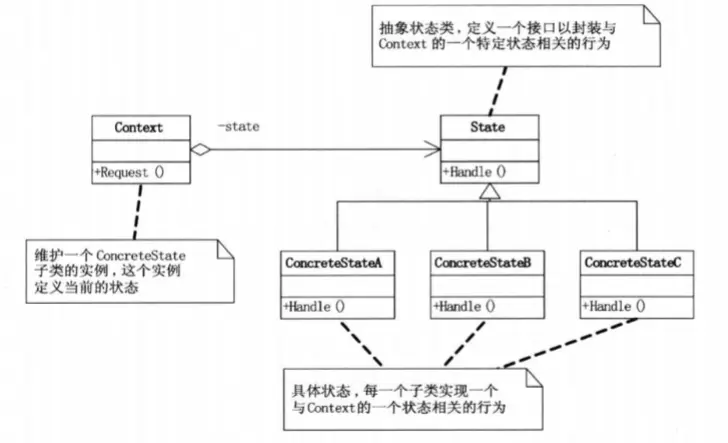 抽象状态类，定义一个接口以封装与 Context 的一个特定状态相关的行为

Context

+Request ()

-state

State

+Handle ()

维护一个 ConcreteState 子类的实例，这个实例定义当前的状态

ConcreteStateA

+Handle ()

ConcreteStateB

+Handle ()

ConcreteStateC

+Handle ()

具体状态，每一个子类实现一个与Context的一个状态相关的行为